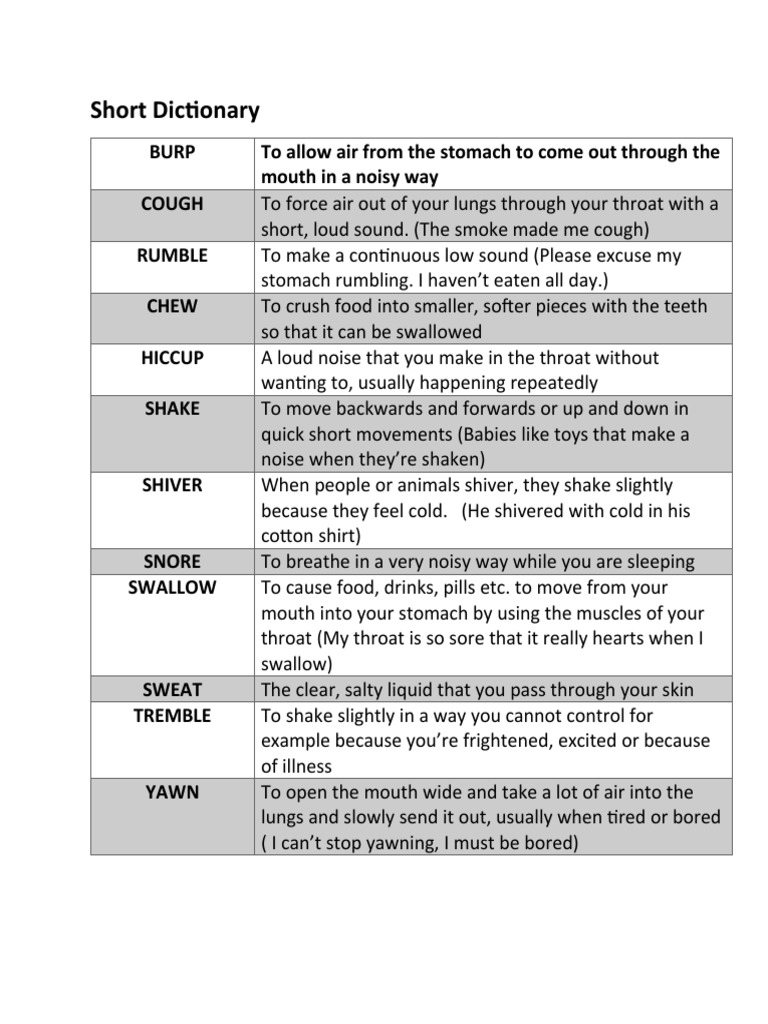 Short Dictionary

| BURP | To allow air from the stomach to come out through the mouth in a noisy way |
|---|---|
| COUGH | To force air out of your lungs through your throat with a short, loud sound. (The smoke made me cough) |
| RUMBLE | To make a continuous low sound (Please excuse my stomach rumbling. I haven't eaten all day.) |
| CHEW | To crush food into smaller, softer pieces with the teeth so that it can be swallowed |
| HICCUP | A loud noise that you make in the throat without wanting to, usually happening repeatedly |
| SHAKE | To move backwards and forwards or up and down in quick short movements (Babies like toys that make a noise when they're shaken) |
| SHIVER | When people or animals shiver, they shake slightly because they feel cold. (He shivered with cold in his cotton shirt) |
| SNORE | To breathe in a very noisy way while you are sleeping |
| SWALLOW | To cause food, drinks, pills etc. to move from your mouth into your stomach by using the muscles of your throat (My throat is so sore that it really hearts when I swallow) |
| SWEAT | The clear, salty liquid that you pass through your skin |
| TREMBLE | To shake slightly in a way you cannot control for example because you're frightened, excited or because of illness |
| YAWN | To open the mouth wide and take a lot of air into the lungs and slowly send it out, usually when tired or bored ( I can't stop yawning, I must be bored) |